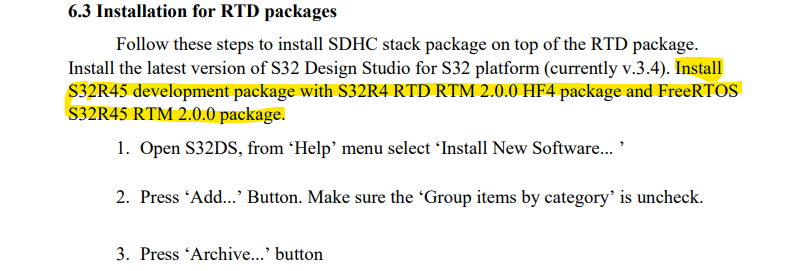 6.3 Installation for RTD packages

Follow these steps to install SDHC stack package on top of the RTD package. Install the latest version of S32 Design Studio for S32 platform (currently v.3.4). Install S32R45 development package with S32R4 RTD RTM 2.0.0 HF4 package and FreeRTOS S32R45 RTM 2.0.0 package.

1. Open S32DS, from 'Help' menu select 'Install New Software... '

2. Press 'Add...' Button. Make sure the 'Group items by category' is uncheck.

3. Press 'Archive...' button